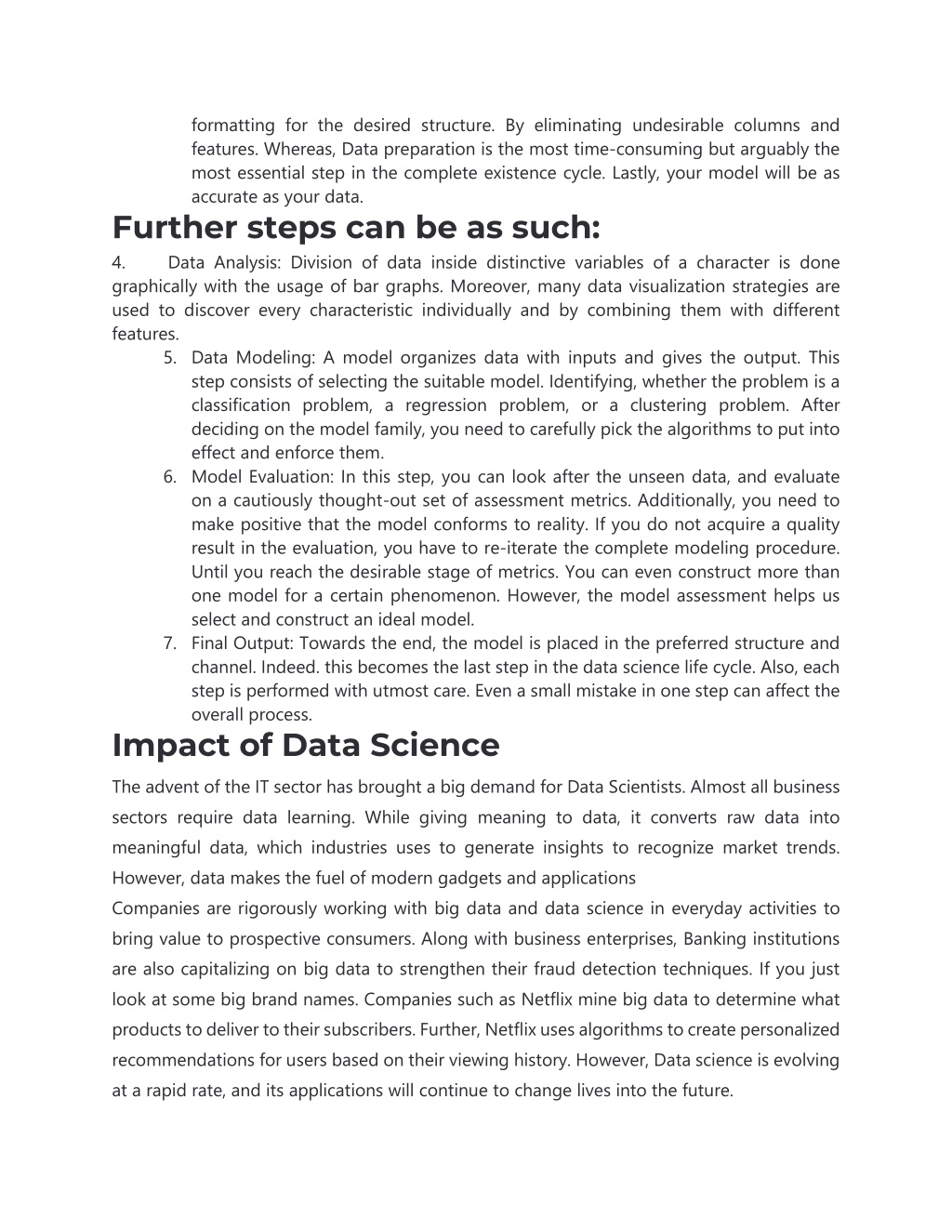 formatting for the desired structure. By eliminating undesirable columns and features. Whereas, Data preparation is the most time-consuming but arguably the most essential step in the complete existence cycle. Lastly, your model will be as accurate as your data.

Further steps can be as such:

4. Data Analysis: Division of data inside distinctive variables of a character is done graphically with the usage of bar graphs. Moreover, many data visualization strategies are used to discover every characteristic individually and by combining them with different features.

5. Data Modeling: A model organizes data with inputs and gives the output. This step consists of selecting the suitable model. Identifying, whether the problem is a classification problem, a regression problem, or a clustering problem. After deciding on the model family, you need to carefully pick the algorithms to put into effect and enforce them.

6. Model Evaluation: In this step, you can look after the unseen data, and evaluate on a cautiously thought-out set of assessment metrics. Additionally, you need to make positive that the model conforms to reality. If you do not acquire a quality result in the evaluation, you have to re-iterate the complete modeling procedure. Until you reach the desirable stage of metrics. You can even construct more than one model for a certain phenomenon. However, the model assessment helps us select and construct an ideal model.

7. Final Output: Towards the end, the model is placed in the preferred structure and channel. Indeed. this becomes the last step in the data science life cycle. Also, each step is performed with utmost care. Even a small mistake in one step can affect the overall process.

Impact of Data Science

The advent of the IT sector has brought a big demand for Data Scientists. Almost all business sectors require data learning. While giving meaning to data, it converts raw data into meaningful data, which industries uses to generate insights to recognize market trends. However, data makes the fuel of modern gadgets and applications

Companies are rigorously working with big data and data science in everyday activities to bring value to prospective consumers. Along with business enterprises, Banking institutions are also capitalizing on big data to strengthen their fraud detection techniques. If you just look at some big brand names. Companies such as Netflix mine big data to determine what products to deliver to their subscribers. Further, Netflix uses algorithms to create personalized recommendations for users based on their viewing history. However, Data science is evolving at a rapid rate, and its applications will continue to change lives into the future.